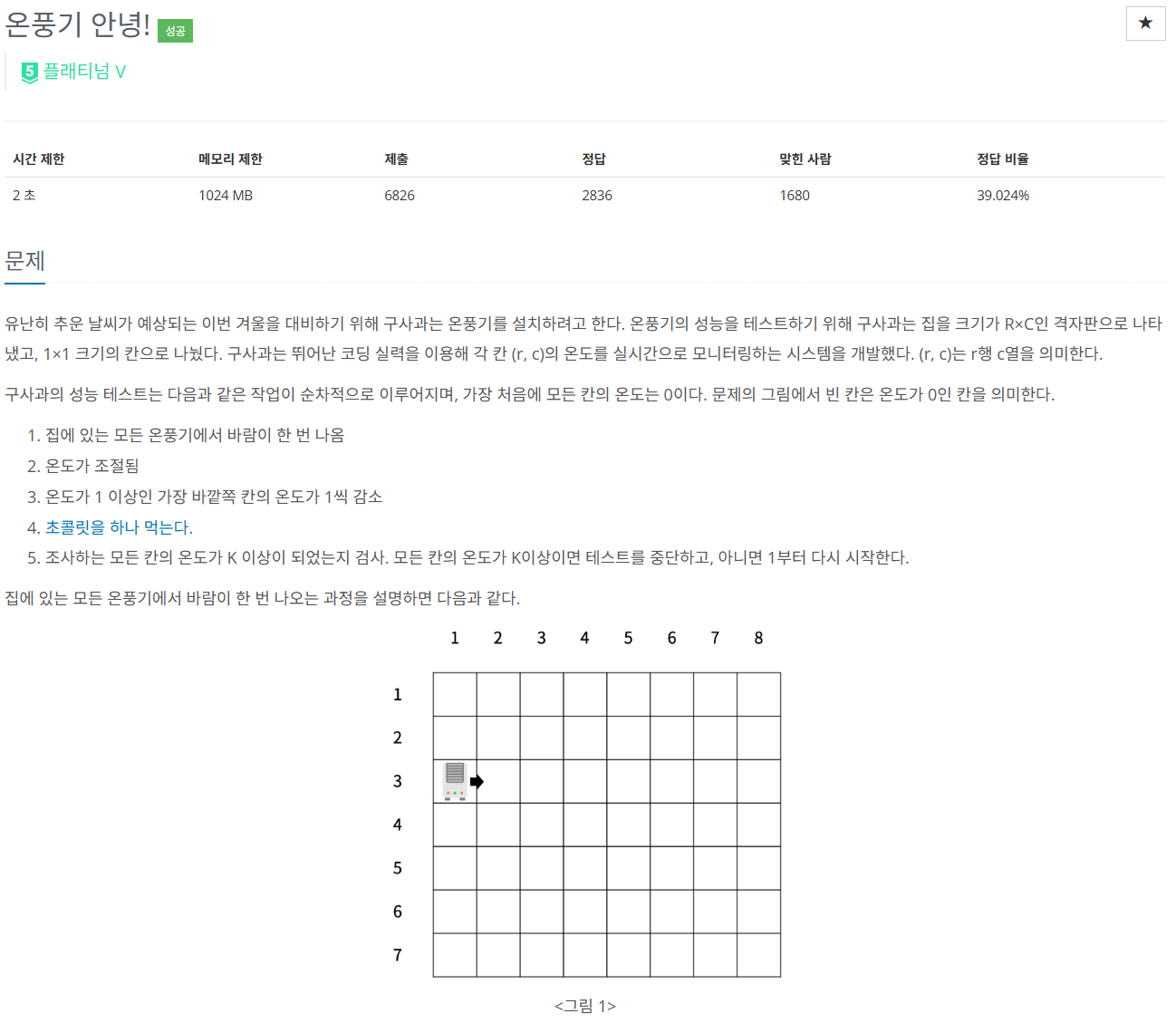 온풍기 안녕! 성공

★

5 플래티넘 V

| 시간 제한 | 메모리 제한 | 제출 | 정답 | 맞힌 사람 | 정답 비율 |
|---|---|---|---|---|---|
| 2 초 | 1024 MB | 6826 | 2836 | 1680 | 39.024% |

문제

유난히 추운 날씨가 예상되는 이번 겨울을 대비하기 위해 구사과는 온풍기를 설치하려고 한다. 온풍기의 성능을 테스트하기 위해 구사과는 집을 크기가 R×C인 격자판으로 나타냈고, 1×1 크기의 칸으로 나눴다. 구사과는 뛰어난 코딩 실력을 이용해 각 칸 (r, c)의 온도를 실시간으로 모니터링하는 시스템을 개발했다. (r, c)는 r행 c열을 의미한다.

구사과의 성능 테스트는 다음과 같은 작업이 순차적으로 이루어지며, 가장 처음에 모든 칸의 온도는 0이다. 문제의 그림에서 빈 칸은 온도가 0인 칸을 의미한다.

1. 집에 있는 모든 온풍기에서 바람이 한 번 나옴
2. 온도가 조절됨
3. 온도가 1 이상인 가장 바깥쪽 칸의 온도가 1씩 감소
4. 초콜릿을 하나 먹는다.
5. 조사하는 모든 칸의 온도가 K 이상이 되었는지 검사. 모든 칸의 온도가 K이상이면 테스트를 중단하고, 아니면 1부터 다시 시작한다.

집에 있는 모든 온풍기에서 바람이 한 번 나오는 과정을 설명하면 다음과 같다.

1 2 3 4 5 6 7 8
1
2
3
4
5
6
7

<그림 1>